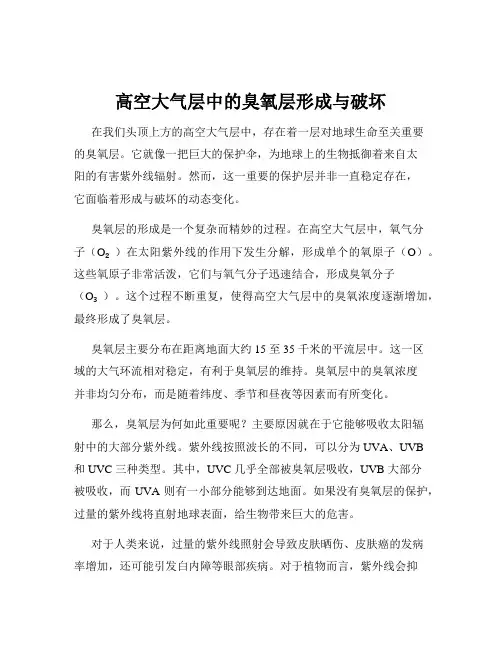 高空大气层中的臭氧层形成与破坏

在我们头顶上方的高空大气层中，存在着一层对地球生命至关重要的臭氧层。它就像一把巨大的保护伞，为地球上的生物抵御着来自太阳的有害紫外线辐射。然而，这一重要的保护层并非一直稳定存在，它面临着形成与破坏的动态变化。

臭氧层的形成是一个复杂而精妙的过程。在高空大气层中，氧气分子（$O_2$）在太阳紫外线的作用下发生分解，形成单个的氧原子（O）。这些氧原子非常活泼，它们与氧气分子迅速结合，形成臭氧分子（$O_3$）。这个过程不断重复，使得高空大气层中的臭氧浓度逐渐增加，最终形成了臭氧层。

臭氧层主要分布在距离地面大约 15 至 35 千米的平流层中。这一区域的大气环流相对稳定，有利于臭氧层的维持。臭氧层中的臭氧浓度并非均匀分布，而是随着纬度、季节和昼夜等因素而有所变化。

那么，臭氧层为何如此重要呢？主要原因就在于它能够吸收太阳辐射中的大部分紫外线。紫外线按照波长的不同，可以分为 UVA、UVB 和 UVC 三种类型。其中，UVC 几乎全部被臭氧层吸收，UVB 大部分被吸收，而 UVA 则有一小部分能够到达地面。如果没有臭氧层的保护，过量的紫外线将直射地球表面，给生物带来巨大的危害。

对于人类来说，过量的紫外线照射会导致皮肤晒伤、皮肤癌的发病率增加，还可能引发白内障等眼部疾病。对于植物而言，紫外线会抑